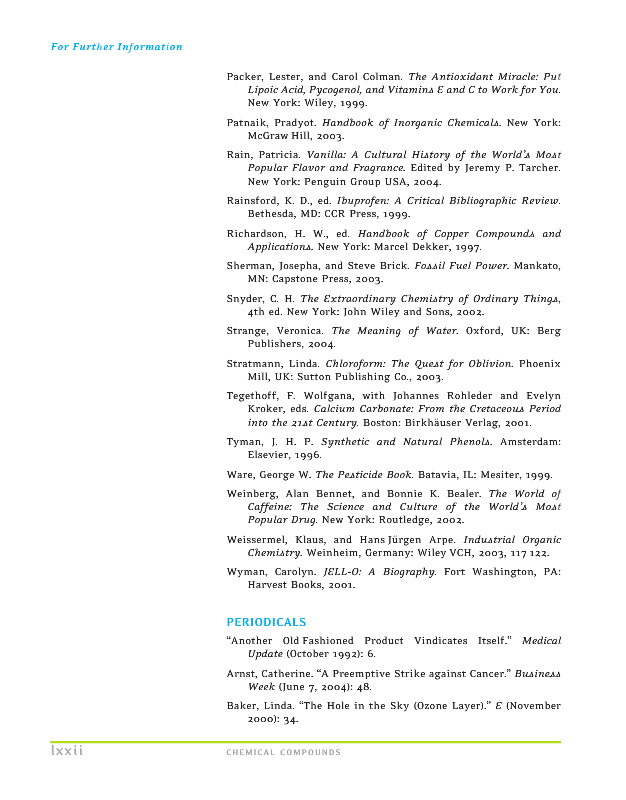 For Further Information

Packer, Lester, and Carol Colman. The Antioxidant Miracle: Put Lipoic Acid, Pycogenol, and Vitamins E and C to Work for You. New York: Wiley, 1999.

Patnaik, Pradyot. Handbook of Inorganic Chemicals. New York: McGraw Hill, 2003.

Rain, Patricia. Vanilla: A Cultural History of the World's Most Popular Flavor and Fragrance. Edited by Jeremy P. Tarcher. New York: Penguin Group USA, 2004.

Rainsford, K. D., ed. Ibuprofen: A Critical Bibliographic Review. Bethesda, MD: CCR Press, 1999.

Richardson, H. W., ed. Handbook of Copper Compounds and Applications. New York: Marcel Dekker, 1997.

Sherman, Josepha, and Steve Brick. Fossil Fuel Power. Mankato, MN: Capstone Press, 2003.

Snyder, C. H. The Extraordinary Chemistry of Ordinary Things, 4th ed. New York: John Wiley and Sons, 2002.

Strange, Veronica. The Meaning of Water. Oxford, UK: Berg Publishers, 2004.

Stratmann, Linda. Chloroform: The Quest for Oblivion. Phoenix Mill, UK: Sutton Publishing Co., 2003.

Tegethoff, F. Wolfgana, with Johannes Rohleder and Evelyn Kroker, eds. Calcium Carbonate: From the Cretaceous Period into the 21st Century. Boston: Birkhäuser Verlag, 2001.

Tyman, J. H. P. Synthetic and Natural Phenols. Amsterdam: Elsevier, 1996.

Ware, George W. The Pesticide Book. Batavia, IL: Mesiter, 1999.

Weinberg, Alan Bennet, and Bonnie K. Bealer. The World of Caffeine: The Science and Culture of the World's Most Popular Drug. New York: Routledge, 2002.

Weissermel, Klaus, and Hans Jürgen Arpe. Industrial Organic Chemistry. Weinheim, Germany: Wiley VCH, 2003, 117 122.

Wyman, Carolyn. JELL-O: A Biography. Fort Washington, PA: Harvest Books, 2001.

PERIODICALS

"Another Old Fashioned Product Vindicates Itself." Medical Update (October 1992): 6.

Arnst, Catherine. "A Preemptive Strike against Cancer." Business Week (June 7, 2004): 48.

Baker, Linda. "The Hole in the Sky (Ozone Layer)." E (November 2000): 34.

lxxii CHEMICAL COMPOUNDS